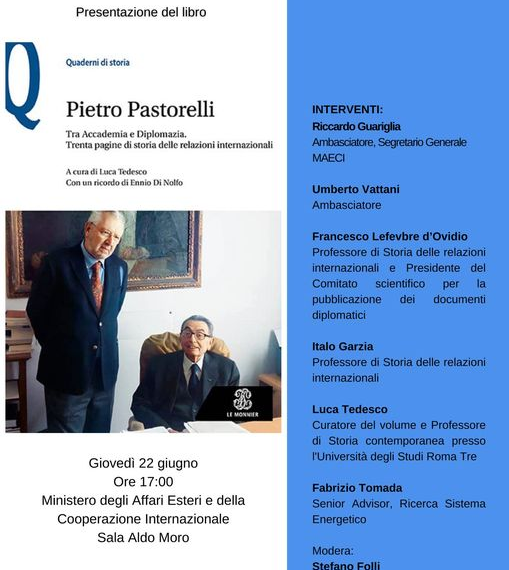 Presentazione del libro

Q

Quaderni di storia

Pietro Pastorelli

Tra Accademia e Diplomazia.
Trenta pagine di storia delle relazioni internazionali

A cura di Luca Tedesco
Con un ricordo di Ennio Di Nolfo

LE MONNIER

Giovedì 22 giugno
Ore 17:00
Ministero degli Affari Esteri e della Cooperazione Internazionale
Sala Aldo Moro

INTERVENTI:
Riccardo Guariglia
Ambasciatore, Segretario Generale MAECI

Umberto Vattani
Ambasciatore

Francesco Lefevbre d'Ovidio
Professore di Storia delle relazioni internazionali e Presidente del Comitato scientifico per la pubblicazione dei documenti diplomatici

Italo Garzia
Professore di Storia delle relazioni internazionali

Luca Tedesco
Curatore del volume e Professore di Storia contemporanea presso l'Università degli Studi Roma Tre

Fabrizio Tomada
Senior Advisor, Ricerca Sistema Energetico

Modera:
Stefano Folli